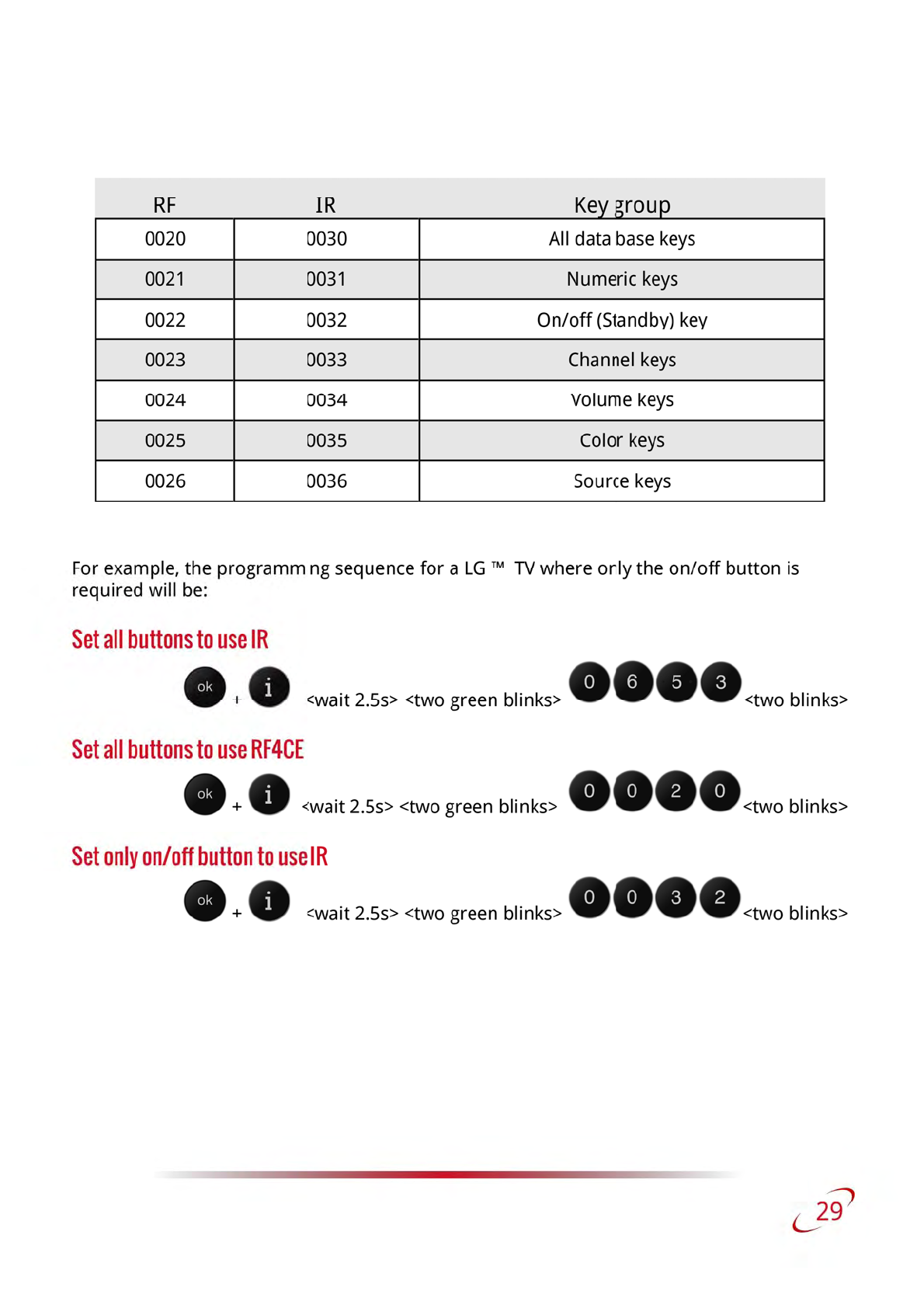 | RF | IR | Key group |
|---|---|---|
| 0020 | 0030 | All data base keys |
| 0021 | 0031 | Numeric keys |
| 0022 | 0032 | On/off (Standby) key |
| 0023 | 0033 | Channel keys |
| 0024 | 0034 | Volume keys |
| 0025 | 0035 | Color keys |
| 0026 | 0036 | Source keys |

For example, the programm ng sequence for a LG ™ TV where orly the on/off button is required will be:

Set all buttons to use IR

ok + i <wait 2.5s> <two green blinks> 0 6 5 3 <two blinks>

Set all buttons to use RF4CE

ok + i <wait 2.5s> <two green blinks> 0 0 2 0 <two blinks>

Set only on/off button to use IR

ok + i <wait 2.5s> <two green blinks> 0 0 3 2 <two blinks>

29